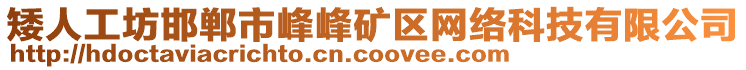 矮人工坊邯郸市峰峰矿区网络科技有限公司
http://hdoctaviacrichto.cn.coovee.com